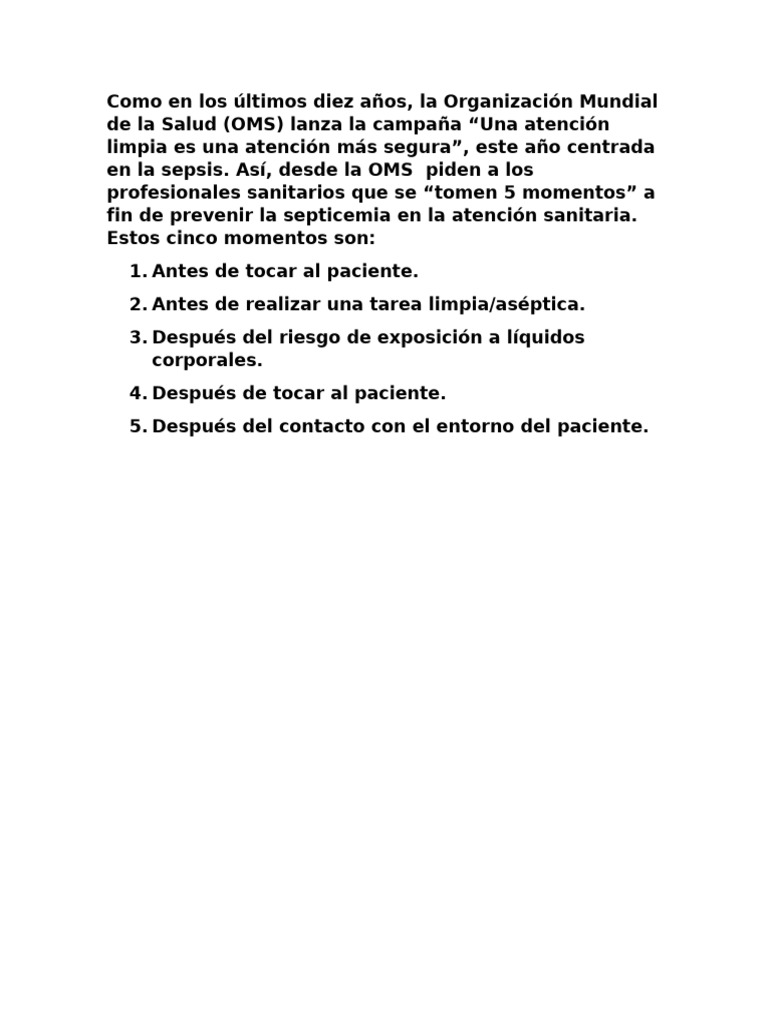 Como en los últimos diez años, la Organización Mundial de la Salud (OMS) lanza la campaña "Una atención limpia es una atención más segura", este año centrada en la sepsis. Así, desde la OMS piden a los profesionales sanitarios que se "tomen 5 momentos" a fin de prevenir la septicemia en la atención sanitaria. Estos cinco momentos son:

1. Antes de tocar al paciente.
2. Antes de realizar una tarea limpia/aséptica.
3. Después del riesgo de exposición a líquidos corporales.
4. Después de tocar al paciente.
5. Después del contacto con el entorno del paciente.